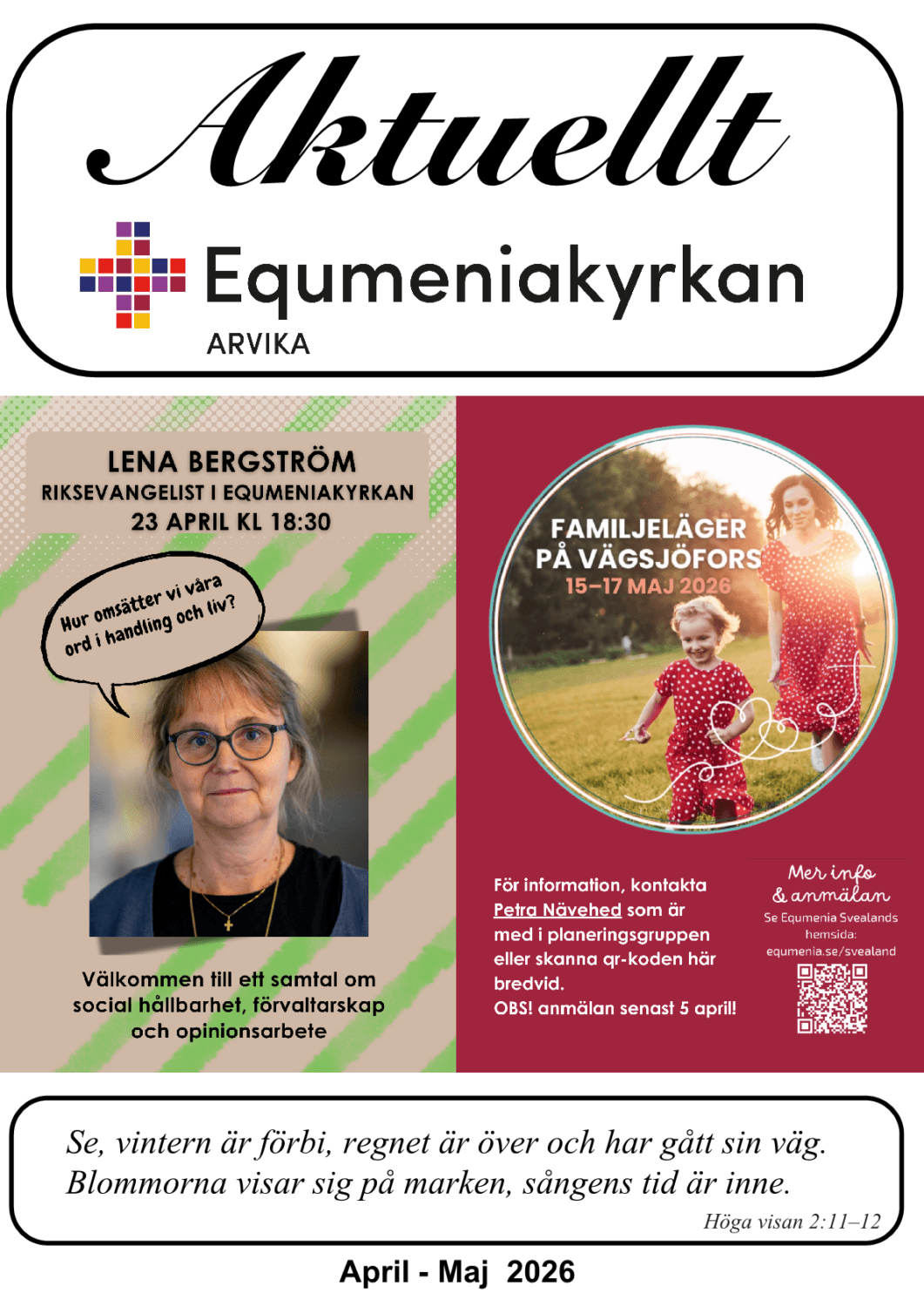 Aktuellt

Equmeniakyrkan
ARVIKA

LENA BERGSTRÖM
RIKSEVANGELIST I EQUMENIAKYRKAN
23 APRIL KL 18:30

Hur omsätter vi våra ord i handling och liv?

Välkommen till ett samtal om social hållbarhet, förvaltarskap och opinionsarbete

FAMILJELÄGER
PÅ VÄGSJÖFORS
15–17 MAJ 2026

För information, kontakta Petra Nävehed som är med i planeringsgruppen eller skanna qr-koden här bredvid.
OBS! anmälan senast 5 april!

Mer info & anmälan
Se Equmenia Svealands hemsida:
equmenia.se/svealand

Se, vintern är förbi, regnet är över och har gått sin väg. Blommorna visar sig på marken, sångens tid är inne.
Höga visan 2:11–12

April - Maj 2026